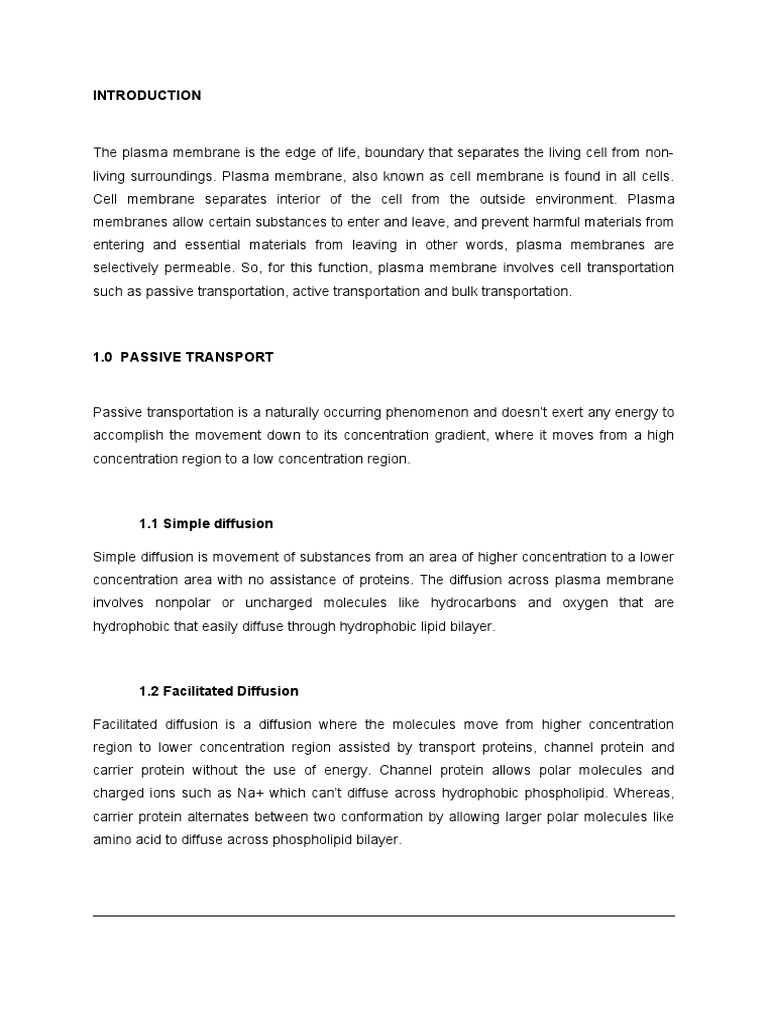 INTRODUCTION

The plasma membrane is the edge of life, boundary that separates the living cell from non-living surroundings. Plasma membrane, also known as cell membrane is found in all cells. Cell membrane separates interior of the cell from the outside environment. Plasma membranes allow certain substances to enter and leave, and prevent harmful materials from entering and essential materials from leaving in other words, plasma membranes are selectively permeable. So, for this function, plasma membrane involves cell transportation such as passive transportation, active transportation and bulk transportation.

1.0 PASSIVE TRANSPORT

Passive transportation is a naturally occurring phenomenon and doesn't exert any energy to accomplish the movement down to its concentration gradient, where it moves from a high concentration region to a low concentration region.

1.1 Simple diffusion

Simple diffusion is movement of substances from an area of higher concentration to a lower concentration area with no assistance of proteins. The diffusion across plasma membrane involves nonpolar or uncharged molecules like hydrocarbons and oxygen that are hydrophobic that easily diffuse through hydrophobic lipid bilayer.

1.2 Facilitated Diffusion

Facilitated diffusion is a diffusion where the molecules move from higher concentration region to lower concentration region assisted by transport proteins, channel protein and carrier protein without the use of energy. Channel protein allows polar molecules and charged ions such as Na+ which can't diffuse across hydrophobic phospholipid. Whereas, carrier protein alternates between two conformation by allowing larger polar molecules like amino acid to diffuse across phospholipid bilayer.